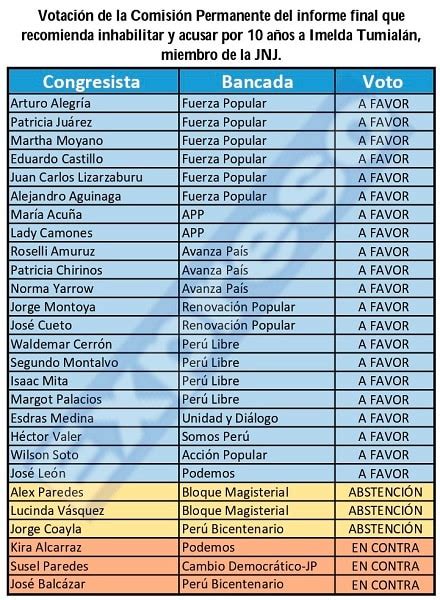 Votación de la Comisión Permanente del informe final que recomienda inhabilitar y acusar por 10 años a Imelda Tumialán, miembro de la JNJ.

| Congresista | Bancada | Voto |
|---|---|---|
| Arturo Alegría | Fuerza Popular | A FAVOR |
| Patricia Juárez | Fuerza Popular | A FAVOR |
| Martha Moyano | Fuerza Popular | A FAVOR |
| Eduardo Castillo | Fuerza Popular | A FAVOR |
| Juan Carlos Lizarzaburu | Fuerza Popular | A FAVOR |
| Alejandro Aguinaga | Fuerza Popular | A FAVOR |
| María Acuña | APP | A FAVOR |
| Lady Camones | APP | A FAVOR |
| Roselli Amuruz | Avanza País | A FAVOR |
| Patricia Chirinos | Avanza País | A FAVOR |
| Norma Yarrow | Avanza País | A FAVOR |
| Jorge Montoya | Renovación Popular | A FAVOR |
| José Cueto | Renovación Popular | A FAVOR |
| Waldemar Cerrón | Perú Libre | A FAVOR |
| Segundo Montalvo | Perú Libre | A FAVOR |
| Isaac Mita | Perú Libre | A FAVOR |
| Margot Palacios | Perú Libre | A FAVOR |
| Esdras Medina | Unidad y Diálogo | A FAVOR |
| Héctor Valer | Somos Perú | A FAVOR |
| Wilson Soto | Acción Popular | A FAVOR |
| José León | Podemos | A FAVOR |
| Alex Paredes | Bloque Magisterial | ABSTENCIÓN |
| Lucinda Vásquez | Bloque Magisterial | ABSTENCIÓN |
| Jorge Coayla | Perú Bicentenario | ABSTENCIÓN |
| Kira Alcarraz | Podemos | EN CONTRA |
| Susel Paredes | Cambio Democrático-JP | EN CONTRA |
| José Balcázar | Perú Bicentenario | EN CONTRA |